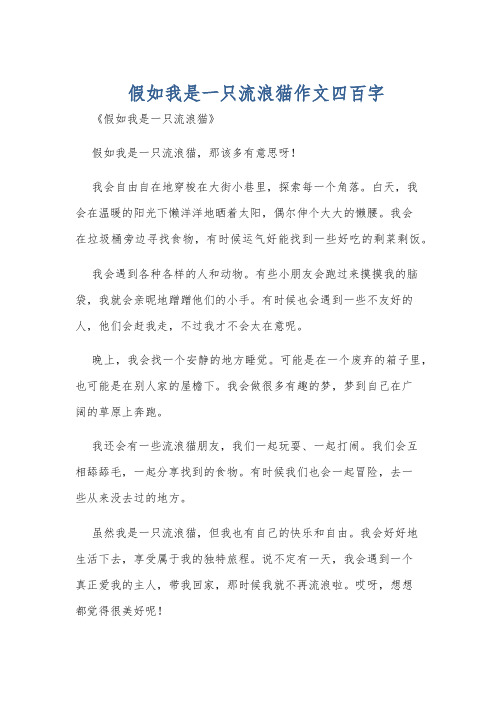 假如我是一只流浪猫作文四百字

《假如我是一只流浪猫》

假如我是一只流浪猫，那该多有意思呀！

我会自由自在地穿梭在大街小巷里，探索每一个角落。白天，我会在温暖的阳光下懒洋洋地晒着太阳，偶尔伸个大大的懒腰。我会在垃圾桶旁边寻找食物，有时候运气好能找到一些好吃的剩菜剩饭。

我会遇到各种各样的人和动物。有些小朋友会跑过来摸摸我的脑袋，我就会亲昵地蹭蹭他们的小手。有时候也会遇到一些不友好的人，他们会赶我走，不过我才不会太在意呢。

晚上，我会找一个安静的地方睡觉。可能是在一个废弃的箱子里，也可能是在别人家的屋檐下。我会做很多有趣的梦，梦到自己在广阔的草原上奔跑。

我还会有一些流浪猫朋友，我们一起玩耍、一起打闹。我们会互相舔舔毛，一起分享找到的食物。有时候我们也会一起冒险，去一些从来没去过的地方。

虽然我是一只流浪猫，但我也有自己的快乐和自由。我会好好地生活下去，享受属于我的独特旅程。说不定有一天，我会遇到一个真正爱我的主人，带我回家，那时候我就不再流浪啦。哎呀，想想都觉得很美好呢！